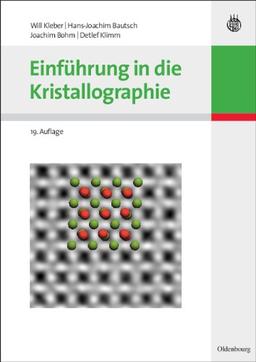 Will Kleber | Hans-Joachim Bautsch
Joachim Bohm | Detlef Klimm

Einführung in die Kristallographie

19. Auflage

Oldenbourg